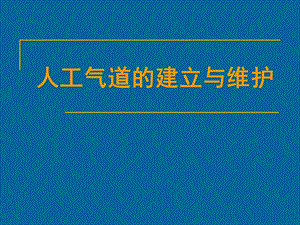 人工气道的建立与维护